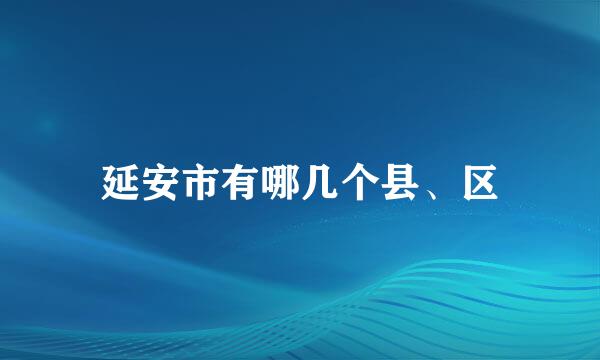 延安市有哪几个县、区